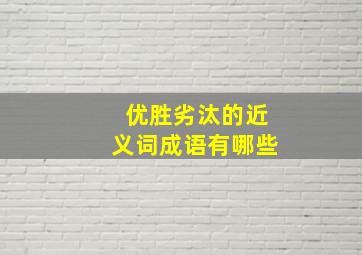 优胜劣汰的近义词成语有哪些